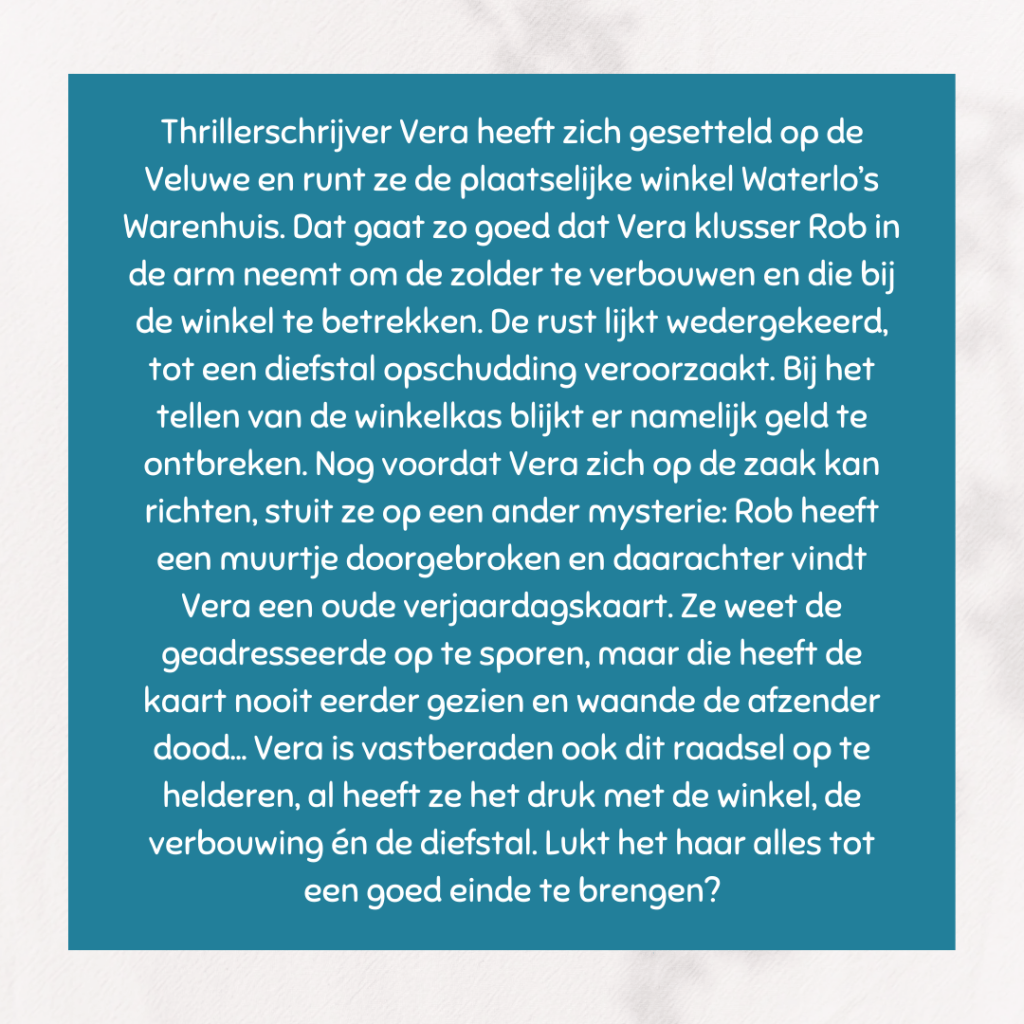 Thrillerschrijver Vera heeft zich gesetteld op de Veluwe en runt ze de plaatselijke winkel Waterlo's Warenhuis. Dat gaat zo goed dat Vera klusser Rob in de arm neemt om de zolder te verbouwen en die bij de winkel te betrekken. De rust lijkt wedergekeerd, tot een diefstal opschudding veroorzaakt. Bij het tellen van de winkelkas blijkt er namelijk geld te ontbreken. Nog voordat Vera zich op de zaak kan richten, stuit ze op een ander mysterie: Rob heeft een muurtje doorgebroken en daarachter vindt Vera een oude verjaardagskaart. Ze weet de geadresseerde op te sporen, maar die heeft de kaart nooit eerder gezien en waande de afzender dood... Vera is vastberaden ook dit raadsel op te helderen, al heeft ze het druk met de winkel, de verbouwing én de diefstal. Lukt het haar alles tot een goed einde te brengen?